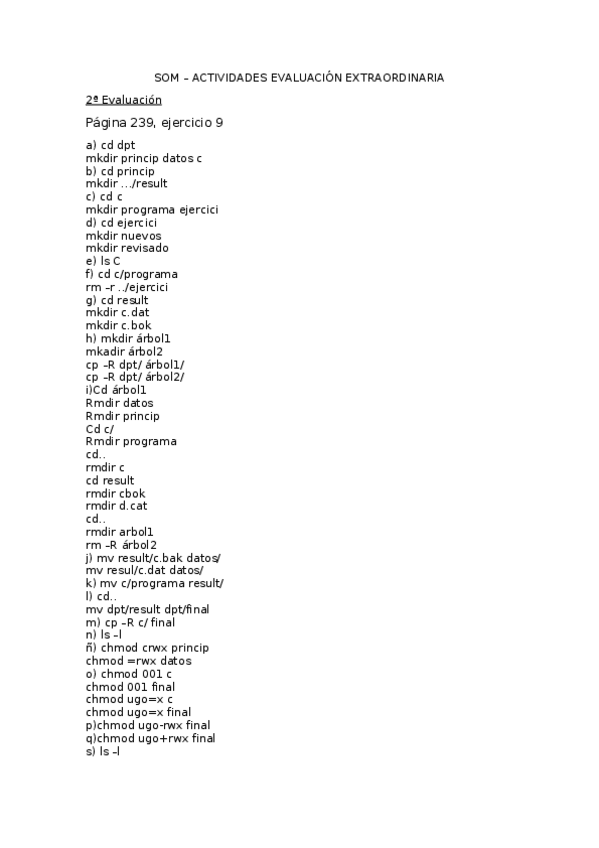 SOM – ACTIVIDADES EVALUACIÓN EXTRAORDINARIA

2ª Evaluación

Página 239, ejercicio 9

a) cd dpt
mkdir princip datos c
b) cd princip
mkdir …/result
c) cd c
mkdir programa ejercici
d) cd ejercici
mkdir nuevos
mkdir revisado
e) ls C
f) cd c/programa
rm –r ../ejercici
g) cd result
mkdir c.dat
mkdir c.bok
h) mkdir árbol1
mkadir árbol2
cp –R dpt/ árbol1/
cp –R dpt/ árbol2/
i)Cd árbol1
Rmdir datos
Rmdir princip
Cd c/
Rmdir programa
cd..
rmdir c
cd result
rmdir cbok
rmdir d.cat
cd..
rmdir arbol1
rm –R árbol2
j) mv result/c.bak datos/
mv resul/c.dat datos/
k) mv c/programa result/
l) cd..
mv dpt/result dpt/final
m) cp –R c/ final
n) ls –l
ñ) chmod crwx princip
chmod =rwx datos
o) chmod 001 c
chmod 001 final
chmod ugo=x c
chmod ugo=x final
p)chmod ugo-rwx final
q)chmod ugo+rwx final
s) ls –l